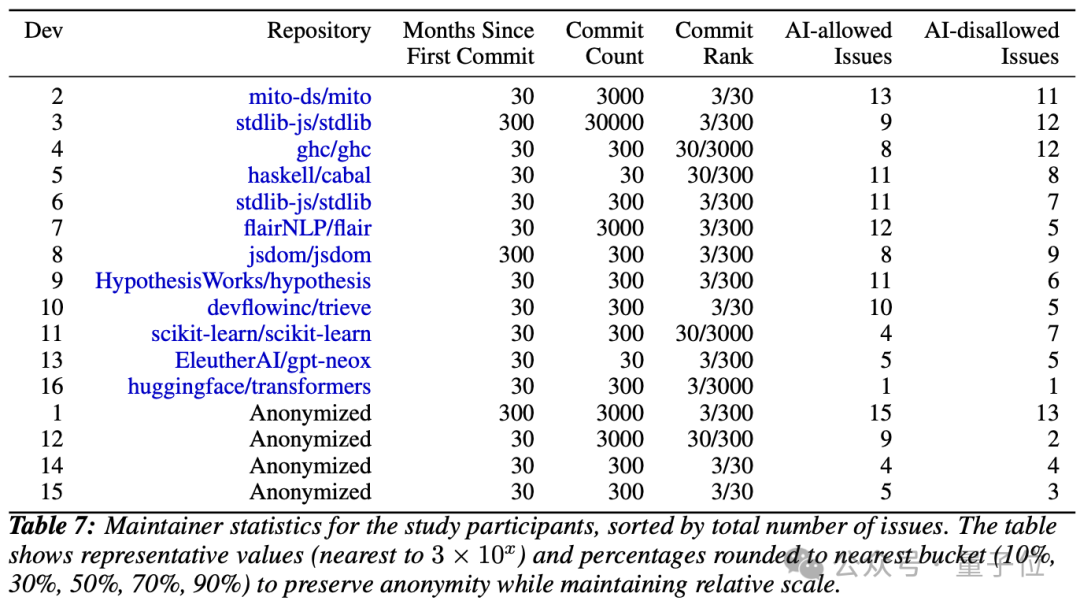 | Dev | Repository | Months Since First Commit | Commit Count | Commit Rank | AI-allowed Issues | AI-disallowed Issues |
|---|---|---|---|---|---|---|
| 2 | mito-ds/mito | 30 | 3000 | 3/30 | 13 | 11 |
| 3 | stdlib-js/stdlib | 300 | 30000 | 3/300 | 9 | 12 |
| 4 | ghc/ghc | 30 | 300 | 30/3000 | 8 | 12 |
| 5 | haskell/cabal | 30 | 30 | 30/300 | 11 | 8 |
| 6 | stdlib-js/stdlib | 30 | 300 | 3/300 | 11 | 7 |
| 7 | flairNLP/flair | 30 | 3000 | 3/300 | 12 | 5 |
| 8 | jsdom/jsdom | 300 | 300 | 3/300 | 8 | 9 |
| 9 | HypothesisWorks/hypothesis | 30 | 300 | 3/300 | 11 | 6 |
| 10 | devflowinc/trieve | 30 | 300 | 3/30 | 10 | 5 |
| 11 | scikit-learn/scikit-learn | 30 | 300 | 30/3000 | 4 | 7 |
| 13 | EleutherAI/gpt-neox | 30 | 30 | 3/300 | 5 | 5 |
| 16 | huggingface/transformers | 30 | 300 | 3/3000 | 1 | 1 |
| 1 | Anonymized | 300 | 3000 | 3/300 | 15 | 13 |
| 12 | Anonymized | 30 | 3000 | 30/300 | 9 | 2 |
| 14 | Anonymized | 30 | 300 | 3/30 | 4 | 4 |
| 15 | Anonymized | 30 | 300 | 3/30 | 5 | 3 |

Table 7: Maintainer statistics for the study participants, sorted by total number of issues. The table shows representative values (nearest to $3 \times 10^x$) and percentages rounded to nearest bucket (10%, 30%, 50%, 70%, 90%) to preserve anonymity while maintaining relative scale.

公众号 · 量子位